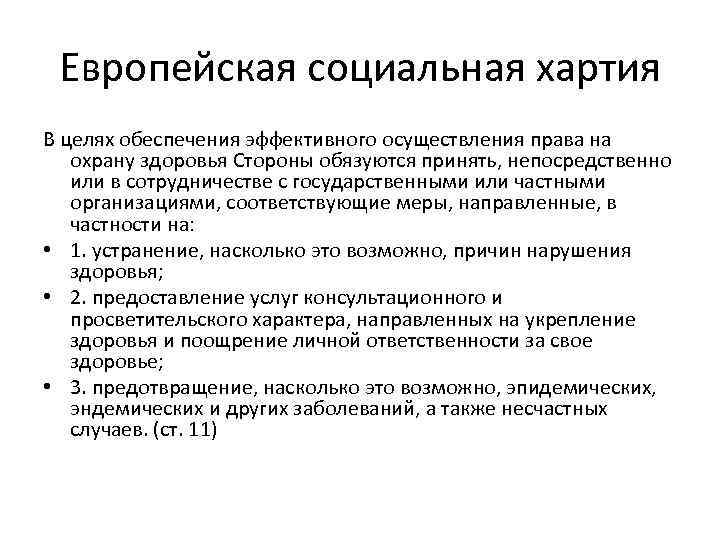 Европейская социальная хартия

В целях обеспечения эффективного осуществления права на охрану здоровья Стороны обязуются принять, непосредственно или в сотрудничестве с государственными или частными организациями, соответствующие меры, направленные, в частности на:

• 1. устранение, насколько это возможно, причин нарушения здоровья;
• 2. предоставление услуг консультационного и просветительского характера, направленных на укрепление здоровья и поощрение личной ответственности за свое здоровье;
• 3. предотвращение, насколько это возможно, эпидемических, эндемических и других заболеваний, а также несчастных случаев. (ст. 11)